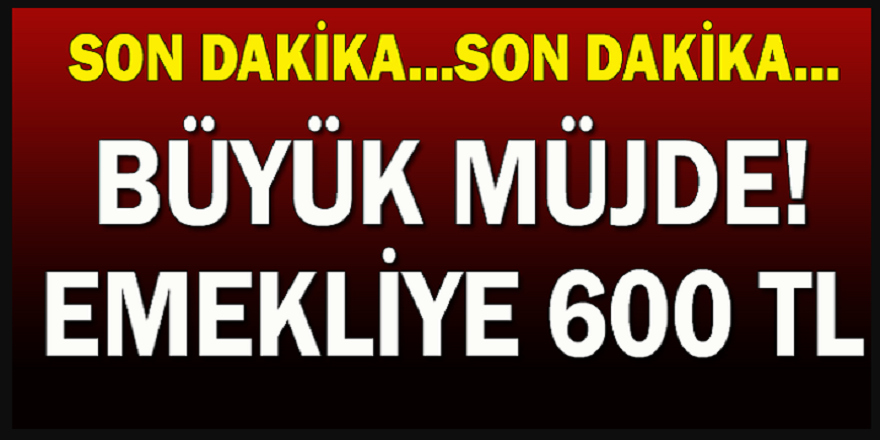 SON DAKİKA...SON DAKİKA...

BÜYÜK MÜJDE!
EMEKLİYE 600 TL